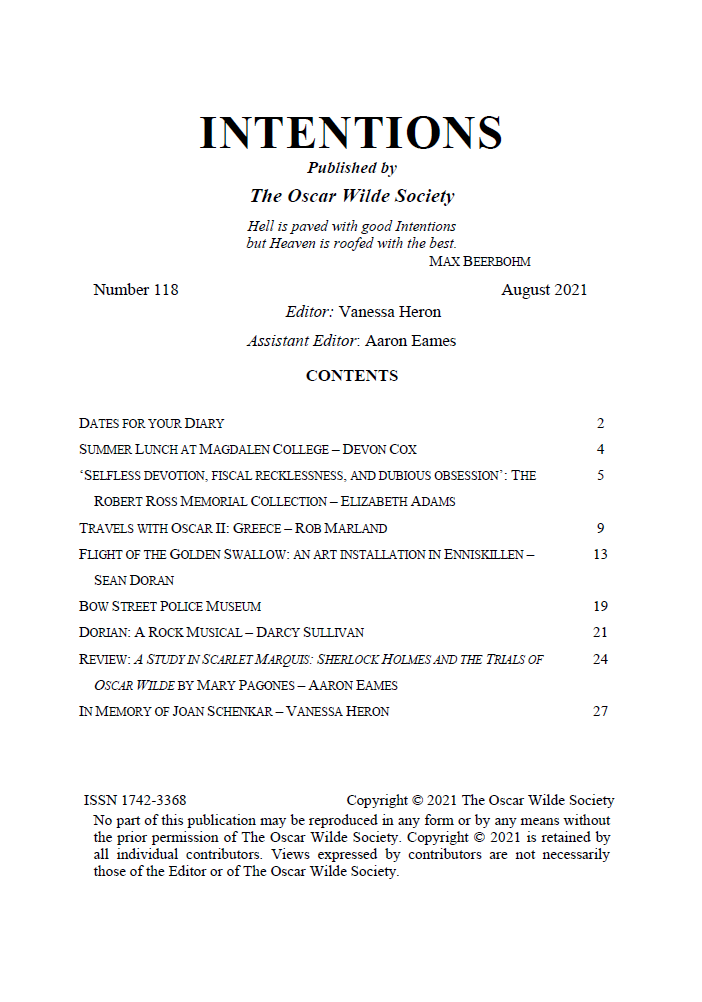 INTENTIONS

Published by

The Oscar Wilde Society

Hell is paved with good Intentions
but Heaven is roofed with the best.
MAX BEERBOHM

Number 118 August 2021

Editor: Vanessa Heron

Assistant Editor: Aaron Eames

CONTENTS

DATES FOR YOUR DIARY 2

SUMMER LUNCH AT MAGDALEN COLLEGE – DEVON COX 4

'SELFLESS DEVOTION, FISCAL RECKLESSNESS, AND DUBIOUS OBSESSION': THE ROBERT ROSS MEMORIAL COLLECTION – ELIZABETH ADAMS 5

TRAVELS WITH OSCAR II: GREECE – ROB MARLAND 9

FLIGHT OF THE GOLDEN SWALLOW: AN ART INSTALLATION IN ENNISKILLEN – SEAN DORAN 13

BOW STREET POLICE MUSEUM 19

DORIAN: A ROCK MUSICAL – DARCY SULLIVAN 21

REVIEW: A STUDY IN SCARLET MARQUIS: SHERLOCK HOLMES AND THE TRIALS OF OSCAR WILDE BY MARY PAGONES – AARON EAMES 24

IN MEMORY OF JOAN SCHENKAR – VANESSA HERON 27

ISSN 1742-3368 Copyright © 2021 The Oscar Wilde Society

No part of this publication may be reproduced in any form or by any means without the prior permission of The Oscar Wilde Society. Copyright © 2021 is retained by all individual contributors. Views expressed by contributors are not necessarily those of the Editor or of The Oscar Wilde Society.